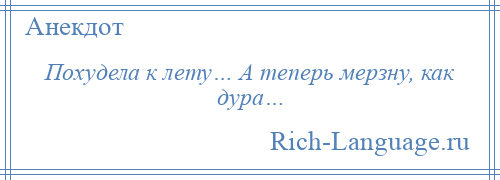 Анекдот

Похудела к лету… А теперь мерзну, как дура…

Rich-Language.ru